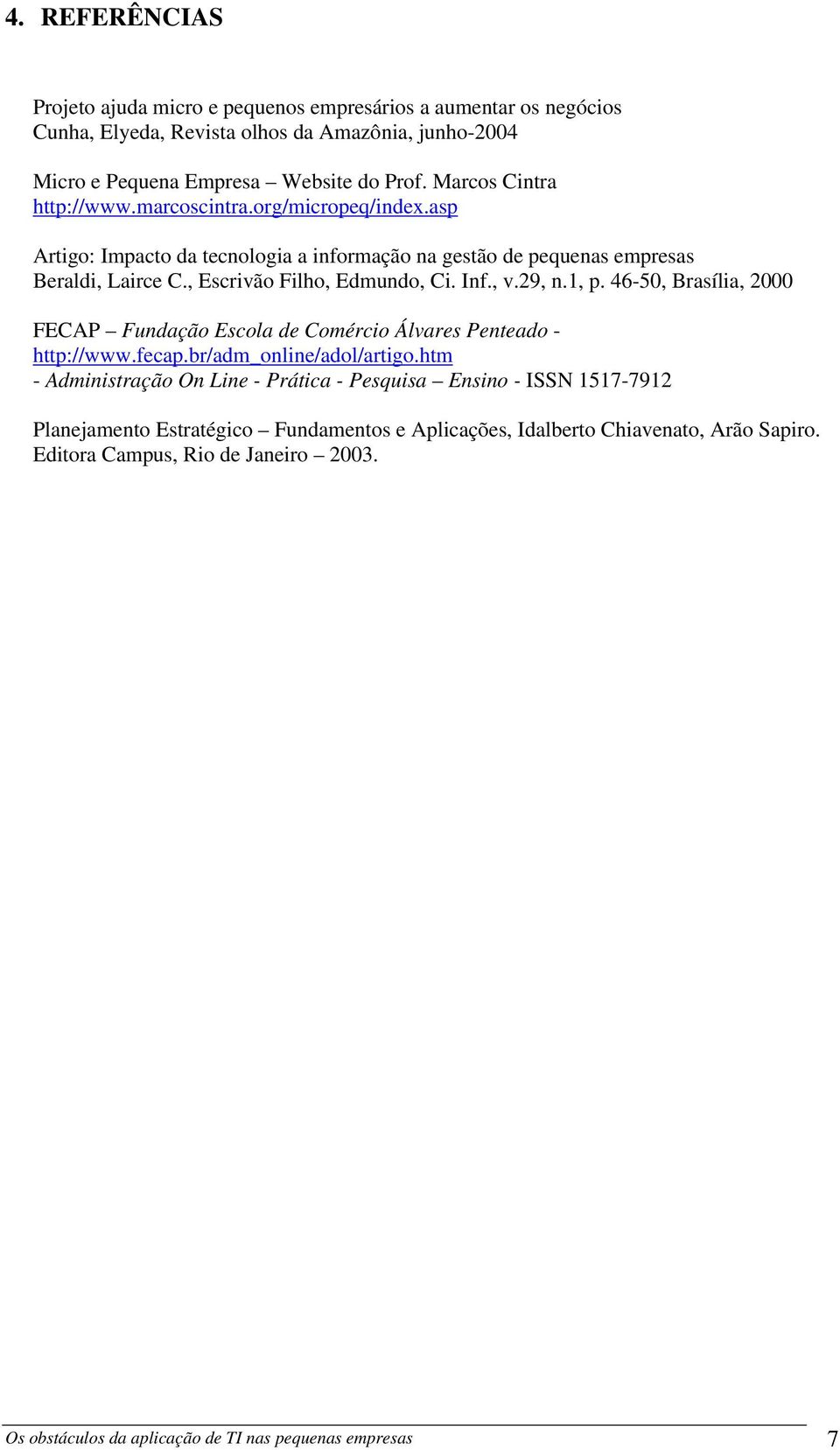 4. REFERÊNCIAS

Projeto ajuda micro e pequenos empresários a aumentar os negócios
Cunha, Elyeda, Revista olhos da Amazônia, junho-2004

Micro e Pequena Empresa – Website do Prof. Marcos Cintra
http://www.marcoscintra.org/micropeq/index.asp

Artigo: Impacto da tecnologia a informação na gestão de pequenas empresas
Beraldi, Lairce C., Escrivão Filho, Edmundo, Ci. Inf., v.29, n.1, p. 46-50, Brasília, 2000

FECAP – Fundação Escola de Comércio Álvares Penteado - http://www.fecap.br/adm_online/adol/artigo.htm
- Administração On Line - Prática - Pesquisa – Ensino - ISSN 1517-7912

Planejamento Estratégico – Fundamentos e Aplicações, Idalberto Chiavenato, Arão Sapiro. Editora Campus, Rio de Janeiro – 2003.

Os obstáculos da aplicação de TI nas pequenas empresas 7